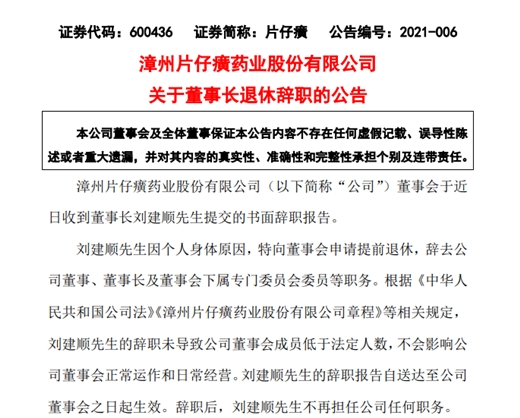 证券代码：600436　证券简称：片仔癀　公告编号：2021-006

漳州片仔癀药业股份有限公司
关于董事长退休辞职的公告

本公司董事会及全体董事保证本公告内容不存在任何虚假记载、误导性陈述或者重大遗漏，并对其内容的真实性、准确性和完整性承担个别及连带责任。

漳州片仔癀药业股份有限公司（以下简称“公司”）董事会于近日收到董事长刘建顺先生提交的书面辞职报告。

刘建顺先生因个人身体原因，特向董事会申请提前退休，辞去公司董事、董事长及董事会下属专门委员会委员等职务。根据《中华人民共和国公司法》《漳州片仔癀药业股份有限公司章程》等相关规定，刘建顺先生的辞职未导致公司董事会成员低于法定人数，不会影响公司董事会正常运作和日常经营。刘建顺先生的辞职报告自送达至公司董事会之日起生效。辞职后，刘建顺先生不再担任公司任何职务。